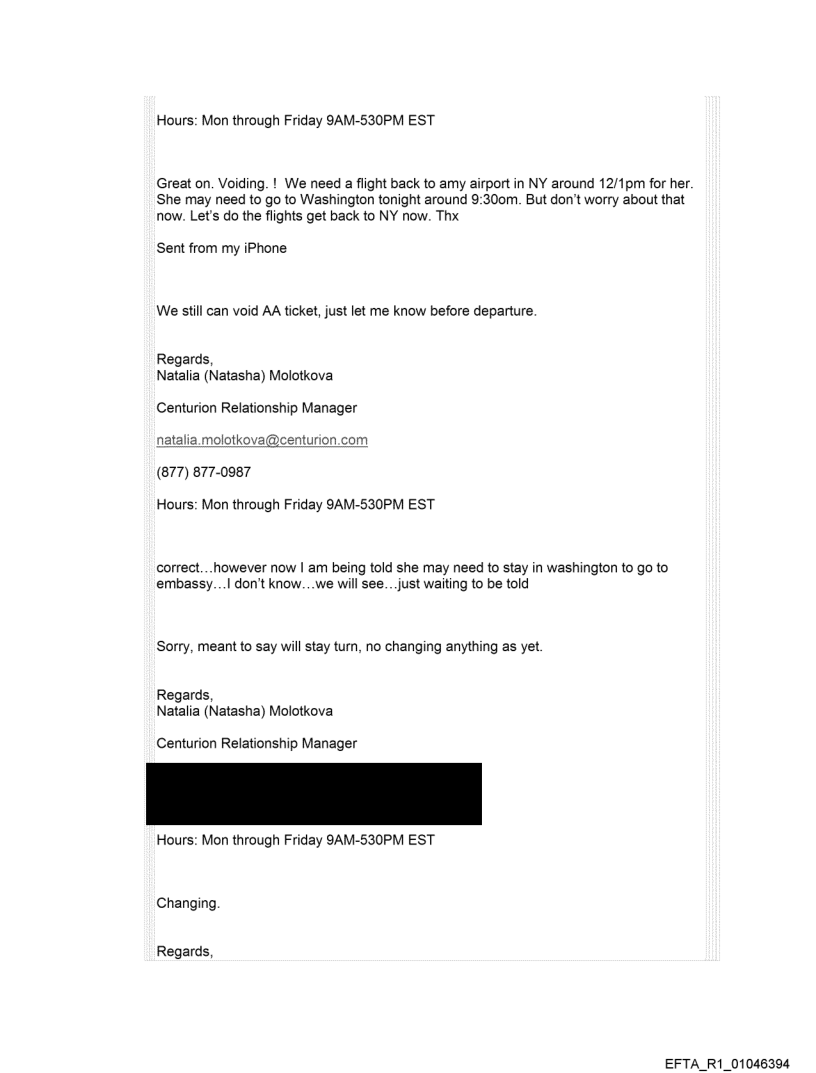 Hours: Mon through Friday 9AM-530PM EST

Great on. Voiding. ! We need a flight back to amy airport in NY around 12/1pm for her. She may need to go to Washington tonight around 9:30om. But don't worry about that now. Let's do the flights get back to NY now. Thx

Sent from my iPhone

We still can void AA ticket, just let me know before departure.

Regards,
Natalia (Natasha) Molotkova

Centurion Relationship Manager

natalia.molotkova@centurion.com

(877) 877-0987

Hours: Mon through Friday 9AM-530PM EST

correct…however now I am being told she may need to stay in washington to go to embassy…I don't know…we will see…just waiting to be told

Sorry, meant to say will stay turn, no changing anything as yet.

Regards,
Natalia (Natasha) Molotkova

Centurion Relationship Manager

Hours: Mon through Friday 9AM-530PM EST

Changing.

Regards,

EFTA_R1_01046394